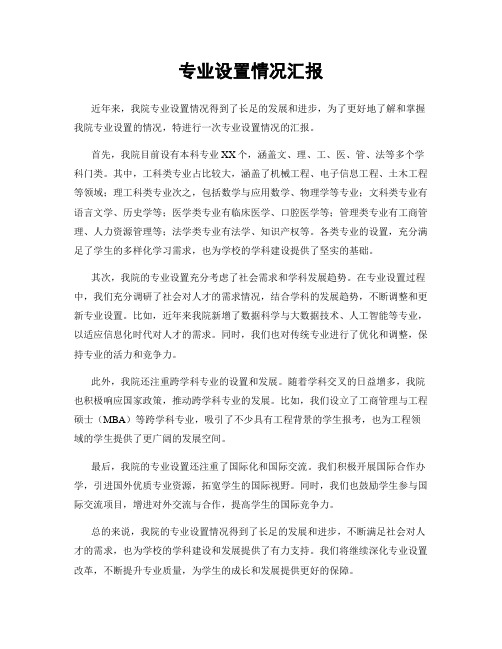 专业设置情况汇报

近年来，我院专业设置情况得到了长足的发展和进步，为了更好地了解和掌握我院专业设置的情况，特进行一次专业设置情况的汇报。

首先，我院目前设有本科专业XX个，涵盖文、理、工、医、管、法等多个学科门类。其中，工科类专业占比较大，涵盖了机械工程、电子信息工程、土木工程等领域；理工科类专业次之，包括数学与应用数学、物理学等专业；文科类专业有语言文学、历史学等；医学类专业有临床医学、口腔医学等；管理类专业有工商管理、人力资源管理等；法学类专业有法学、知识产权等。各类专业的设置，充分满足了学生的多样化学习需求，也为学校的学科建设提供了坚实的基础。

其次，我院的专业设置充分考虑了社会需求和学科发展趋势。在专业设置过程中，我们充分调研了社会对人才的需求情况，结合学科的发展趋势，不断调整和更新专业设置。比如，近年来我院新增了数据科学与大数据技术、人工智能等专业，以适应信息化时代对人才的需求。同时，我们也对传统专业进行了优化和调整，保持专业的活力和竞争力。

此外，我院还注重跨学科专业的设置和发展。随着学科交叉的日益增多，我院也积极响应国家政策，推动跨学科专业的发展。比如，我们设立了工商管理与工程硕士（MBA）等跨学科专业，吸引了不少具有工程背景的学生报考，也为工程领域的学生提供了更广阔的发展空间。

最后，我院的专业设置还注重了国际化和国际交流。我们积极开展国际合作办学，引进国外优质专业资源，拓宽学生的国际视野。同时，我们也鼓励学生参与国际交流项目，增进对外交流与合作，提高学生的国际竞争力。

总的来说，我院的专业设置情况得到了长足的发展和进步，不断满足社会对人才的需求，也为学校的学科建设和发展提供了有力支持。我们将继续深化专业设置改革，不断提升专业质量，为学生的成长和发展提供更好的保障。